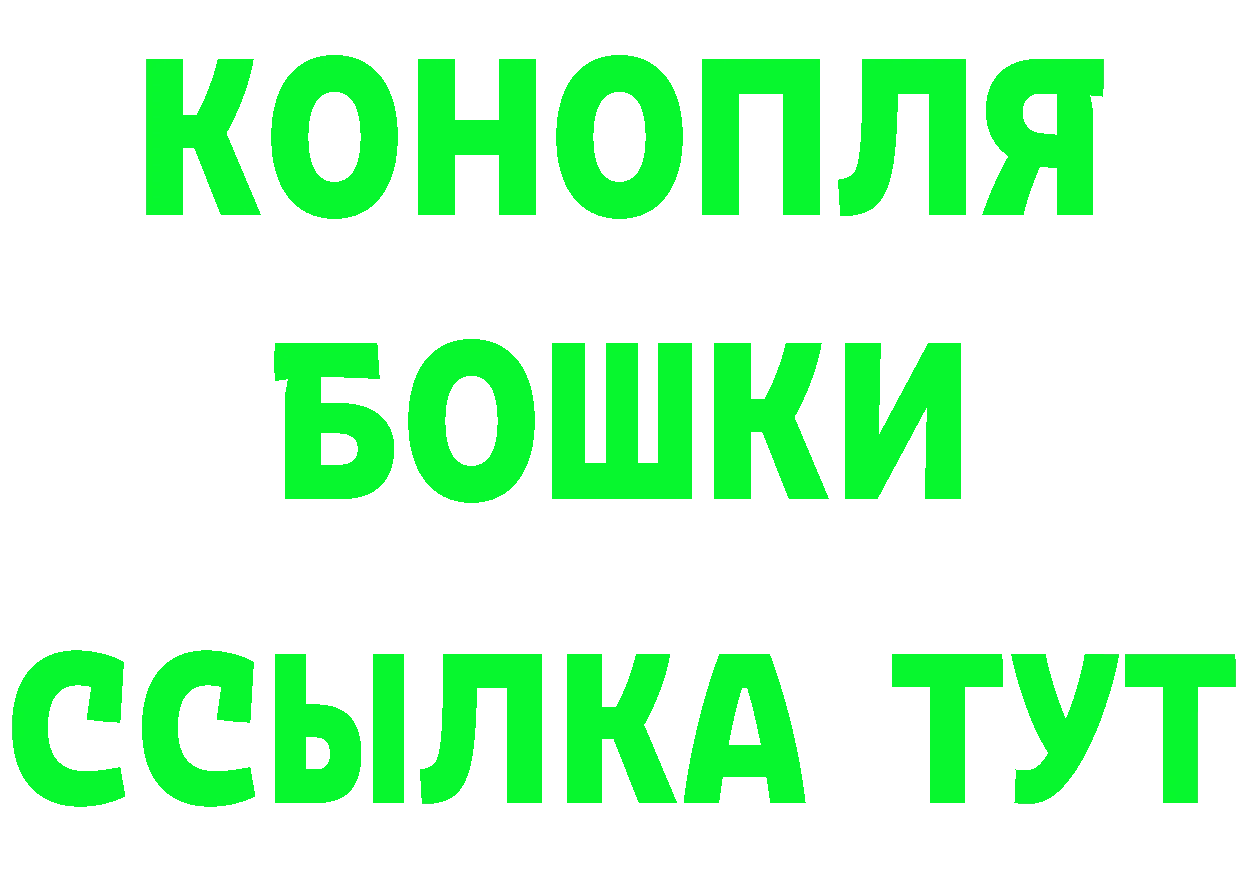 КОНОПЛЯ
БОШКИ
ССЫЛКА ТУТ